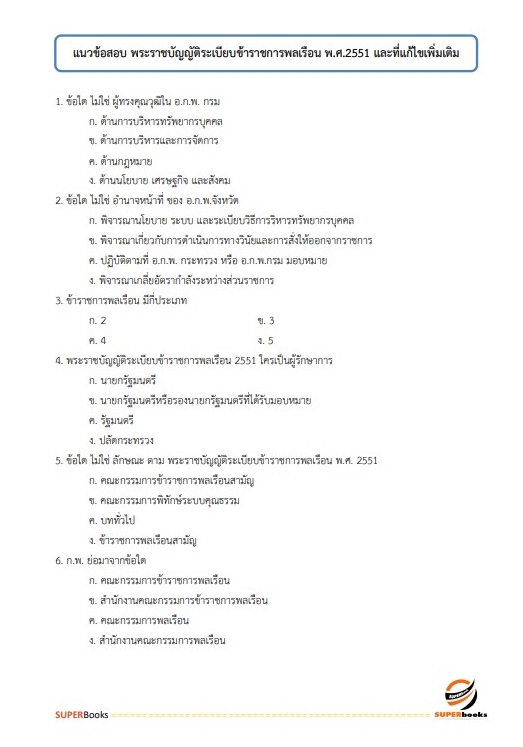 แนวข้อสอบ พระราชบัญญัติระเบียบข้าราชการพลเรือน พ.ศ.2551 และที่แก้ไขเพิ่มเติม

1. ข้อใด ไม่ใช่ ผู้ทรงคุณวุฒิใน อ.ก.พ. กรม

ก. ด้านการบริหารทรัพยากรบุคคล

ข. ด้านการบริหารและการจัดการ

ค. ด้านกฎหมาย

ง. ด้านนโยบาย เศรษฐกิจ และสังคม

2. ข้อใด ไม่ใช่ อำนาจหน้าที่ ของ อ.ก.พ.จังหวัด

ก. พิจารณานโยบาย ระบบ และระเบียบวิธีการริหารทรัพยากรบุคคล

ข. พิจารณาเกี่ยวกับการดำเนินการทางวินัยและการสั่งให้ออกจากราชการ

ค. ปฏิบัติตามที่ อ.ก.พ. กระทรวง หรือ อ.ก.พ.กรม มอบหมาย

ง. พิจารณาเกลี่ยอัตรากำลังระหว่างส่วนราชการ

3. ข้าราชการพลเรือน มีกี่ประเภท

ก. 2 ข. 3

ค. 4 ง. 5

4. พระราชบัญญัติระเบียบข้าราชการพลเรือน 2551 ใครเป็นผู้รักษาการ

ก. นายกรัฐมนตรี

ข. นายกรัฐมนตรีหรือรองนายกรัฐมนตรีที่ได้รับมอบหมาย

ค. รัฐมนตรี

ง. ปลัดกระทรวง

5. ข้อใด ไม่ใช่ ลักษณะ ตาม พระราชบัญญัติระเบียบข้าราชการพลเรือน พ.ศ. 2551

ก. คณะกรรมการข้าราชการพลเรือนสามัญ

ข. คณะกรรมการพิทักษ์ระบบคุณธรรม

ค. บททั่วไป

ง. ข้าราชการพลเรือนสามัญ

6. ก.พ. ย่อมาจากข้อใด

ก. คณะกรรมการข้าราชการพลเรือน

ข. สำนักงานคณะกรรมการข้าราชการพลเรือน

ค. คณะกรรมการพลเรือน

ง. สำนักงานคณะกรรมการพลเรือน

SUPERBooks

SUPERbooks